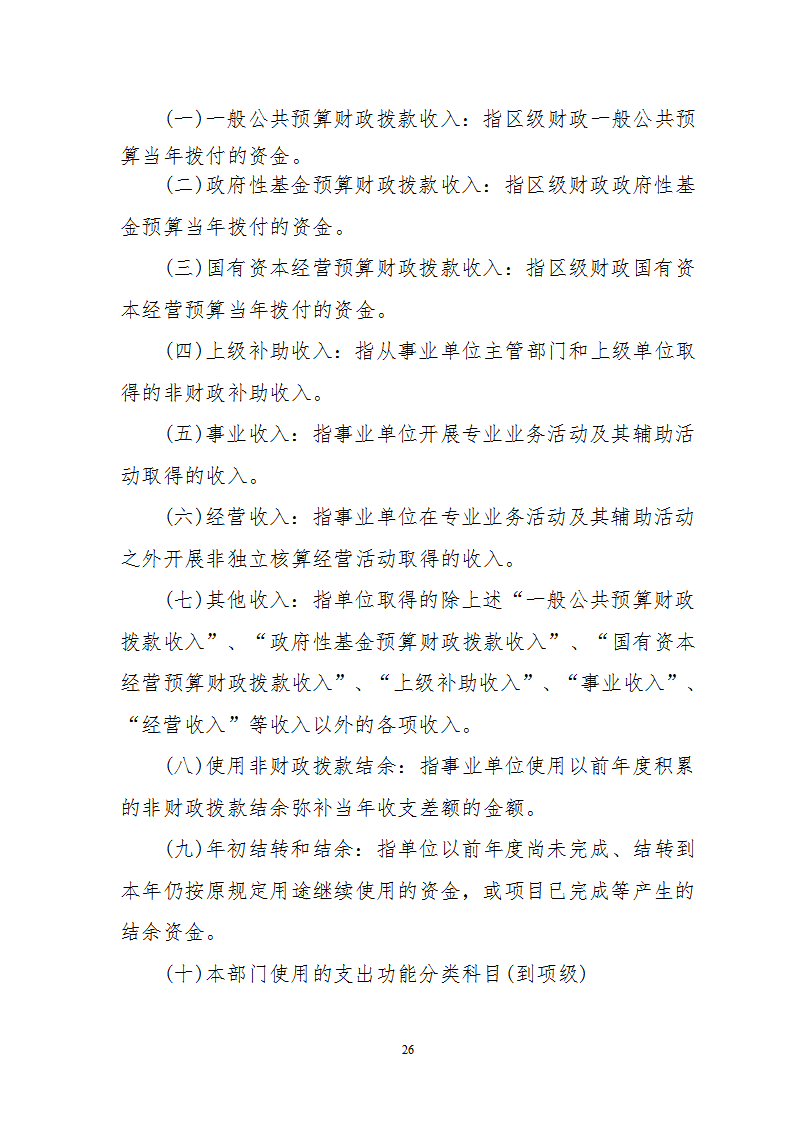 (一)一般公共预算财政拨款收入：指区级财政一般公共预算当年拨付的资金。

(二)政府性基金预算财政拨款收入：指区级财政政府性基金预算当年拨付的资金。

(三)国有资本经营预算财政拨款收入：指区级财政国有资本经营预算当年拨付的资金。

(四)上级补助收入：指从事业单位主管部门和上级单位取得的非财政补助收入。

(五)事业收入：指事业单位开展专业业务活动及其辅助活动取得的收入。

(六)经营收入：指事业单位在专业业务活动及其辅助活动之外开展非独立核算经营活动取得的收入。

(七)其他收入：指单位取得的除上述“一般公共预算财政拨款收入”、“政府性基金预算财政拨款收入”、“国有资本经营预算财政拨款收入”、“上级补助收入”、“事业收入”、“经营收入”等收入以外的各项收入。

(八)使用非财政拨款结余：指事业单位使用以前年度积累的非财政拨款结余弥补当年收支差额的金额。

(九)年初结转和结余：指单位以前年度尚未完成、结转到本年仍按原规定用途继续使用的资金，或项目已完成等产生的结余资金。

(十)本部门使用的支出功能分类科目(到项级)

26